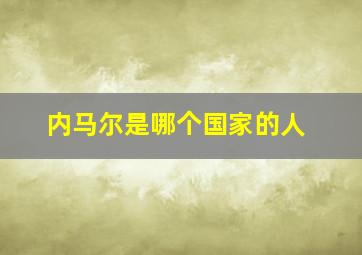 内马尔是哪个国家的人